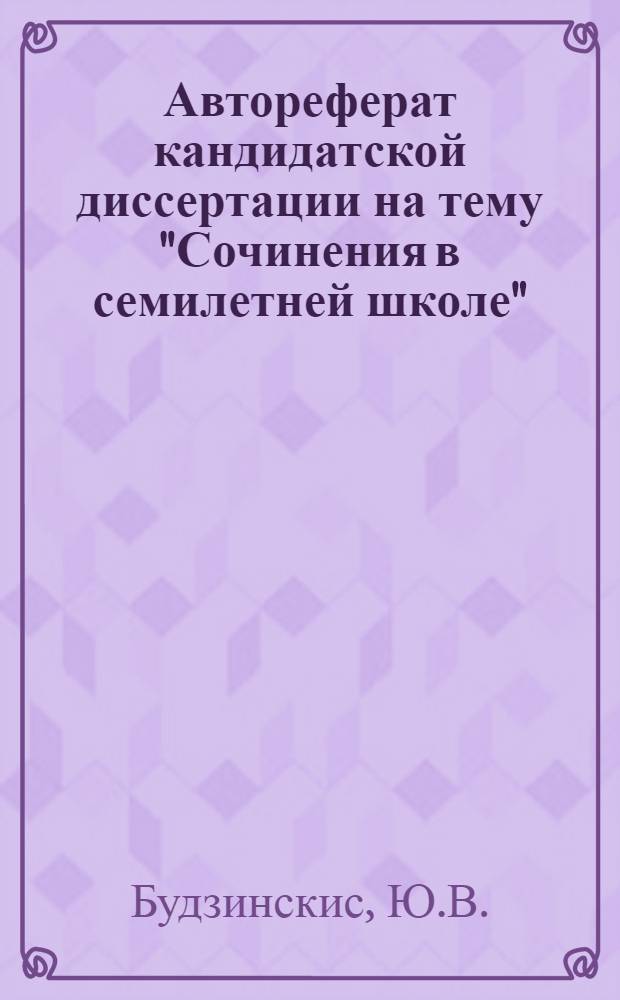 Автореферат кандидатской диссертации на тему "Сочинения в семилетней школе"

Будзинскис, Ю.В.